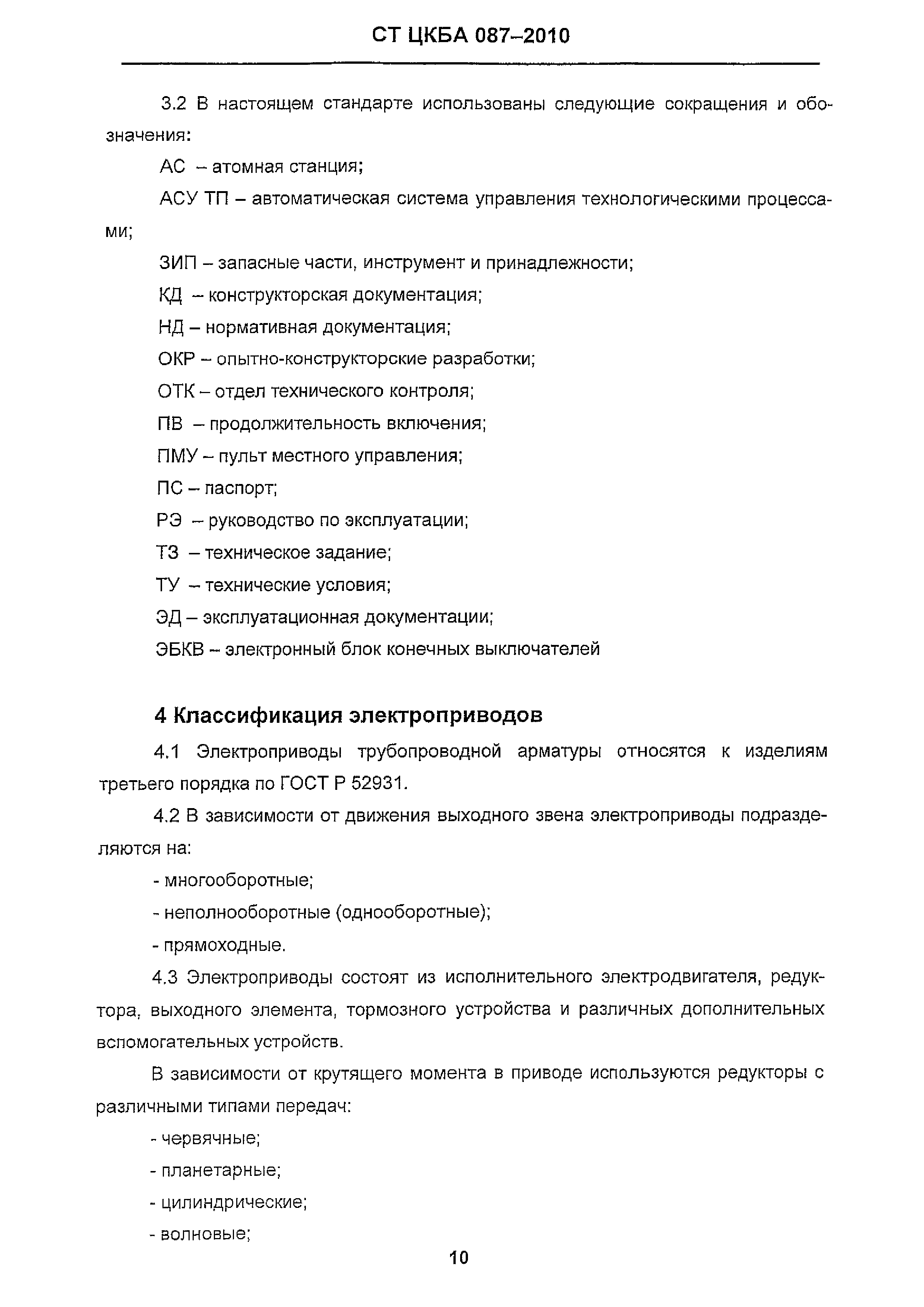 СТ ЦКБА 087–2010

3.2 В настоящем стандарте использованы следующие сокращения и обозначения:

АС – атомная станция;

АСУ ТП – автоматическая система управления технологическими процессами;

ЗИП – запасные части, инструмент и принадлежности;

КД – конструкторская документация;

НД – нормативная документация;

ОКР – опытно-конструкторские разработки;

ОТК – отдел технического контроля;

ПВ – продолжительность включения;

ПМУ – пульт местного управления;

ПС – паспорт;

РЭ – руководство по эксплуатации;

ТЗ – техническое задание;

ТУ – технические условия;

ЭД – эксплуатационная документации;

ЭБКВ – электронный блок конечных выключателей

4 Классификация электроприводов

4.1 Электроприводы трубопроводной арматуры относятся к изделиям третьего порядка по ГОСТ Р 52931.

4.2 В зависимости от движения выходного звена электроприводы подразделяются на:

- многооборотные;

- неполнооборотные (однооборотные);

- прямоходные.

4.3 Электроприводы состоят из исполнительного электродвигателя, редуктора, выходного элемента, тормозного устройства и различных дополнительных вспомогательных устройств.

В зависимости от крутящего момента в приводе используются редукторы с различными типами передач:

- червячные;

- планетарные;

- цилиндрические;

- волновые;

10